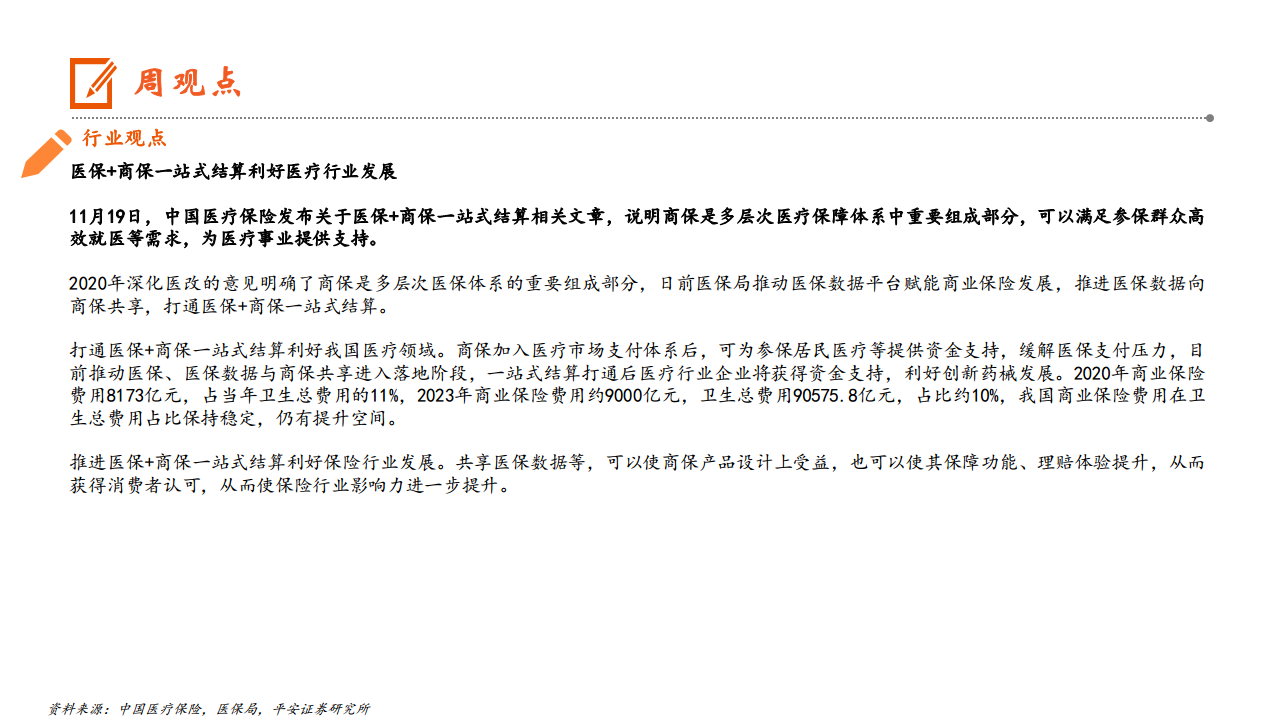 周观点

行业观点

医保+商保一站式结算利好医疗行业发展

11月19日，中国医疗保险发布关于医保+商保一站式结算相关文章，说明商保是多层次医疗保障体系中重要组成部分，可以满足参保群众高效就医等需求，为医疗事业提供支持。

2020年深化医改的意见明确了商保是多层次医保体系的重要组成部分，日前医保局推动医保数据平台赋能商业保险发展，推进医保数据向商保共享，打通医保+商保一站式结算。

打通医保+商保一站式结算利好我国医疗领域。商保加入医疗市场支付体系后，可为参保居民医疗等提供资金支持，缓解医保支付压力，目前推动医保、医保数据与商保共享进入落地阶段，一站式结算打通后医疗行业企业将获得资金支持，利好创新药械发展。2020年商业保险费用8173亿元，占当年卫生总费用的11%，2023年商业保险费用约9000亿元，卫生总费用90575.8亿元，占比约10%，我国商业保险费用在卫生总费用占比保持稳定，仍有提升空间。

推进医保+商保一站式结算利好保险行业发展。共享医保数据等，可以使商保产品设计上受益，也可以使其保障功能、理赔体验提升，从而获得消费者认可，从而使保险行业影响力进一步提升。

资料来源：中国医疗保险，医保局，平安证券研究所